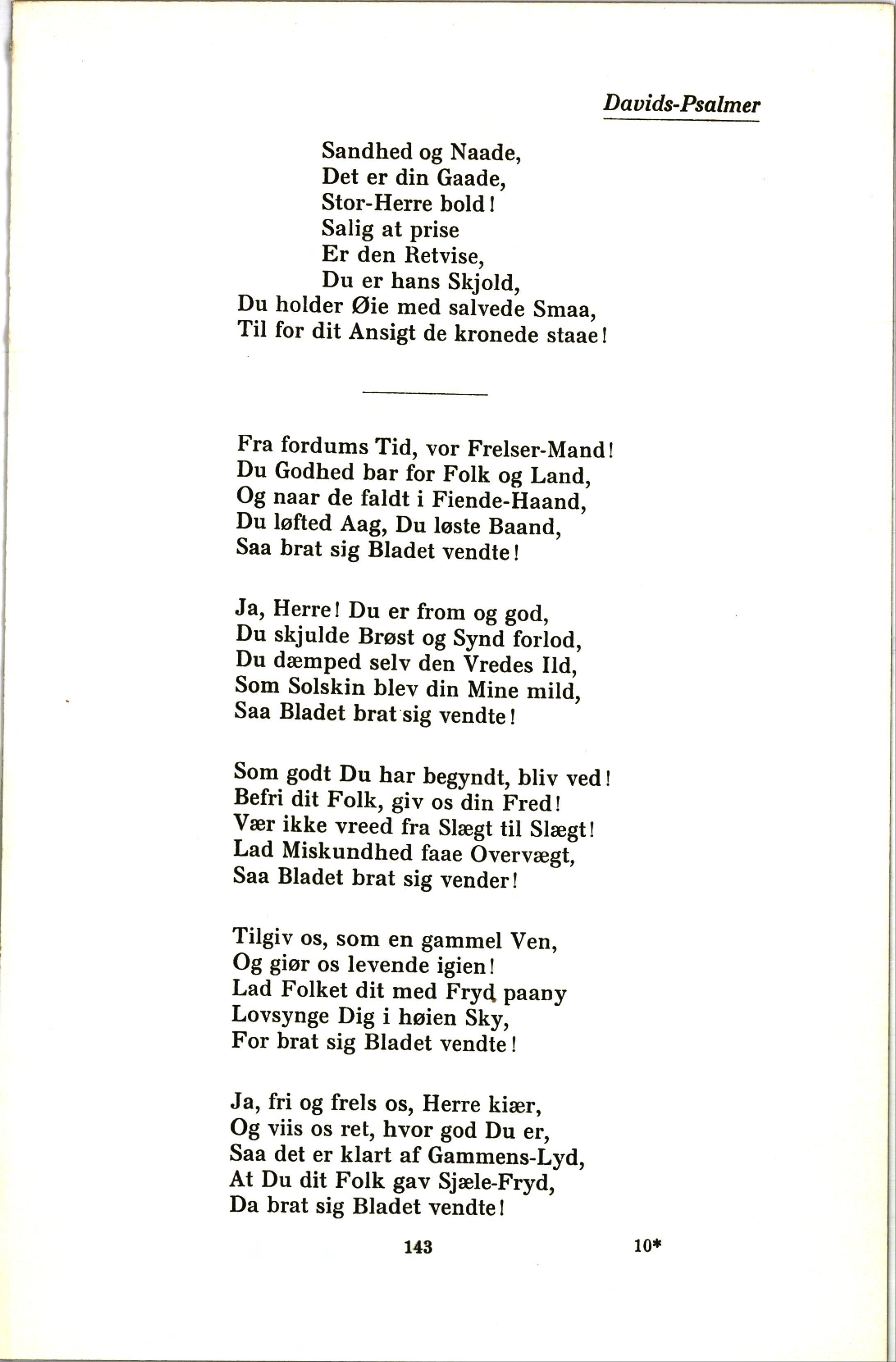 Davids-Psalmer

Sandhed og Naade,
Det er din Gaade,
Stor-Herre bold!
Salig at prise
Er den Retvise,
Du er hans Skjold,
Du holder Øie med salvede Smaa,
Til for dit Ansigt de kronede staae!

Fra fordums Tid, vor Frelser-Mand!
Du Godhed bar for Folk og Land,
Og naar de faldt i Fiende-Haand,
Du løfted Aag, Du løste Baand,
Saa brat sig Bladet vendte!

Ja, Herre! Du er from og god,
Du skjulde Brøst og Synd forlod,
Du dæmped selv den Vredes Ild,
Som Solskin blev din Mine mild,
Saa Bladet brat sig vendte!

Som godt Du har begyndt, bliv ved!
Befri dit Folk, giv os din Fred!
Vær ikke vreed fra Slægt til Slægt!
Lad Miskundhed faae Overvægt,
Saa Bladet brat sig vender!

Tilgiv os, som en gammel Ven,
Og giør os levende igien!
Lad Folket dit med Fryd paany
Lovsynge Dig i høien Sky,
For brat sig Bladet vendte!

Ja, fri og frels os, Herre kiær,
Og viis os ret, hvor god Du er,
Saa det er klart af Gammens-Lyd,
At Du dit Folk gav Sjæle-Fryd,
Da brat sig Bladet vendte!

143 10*